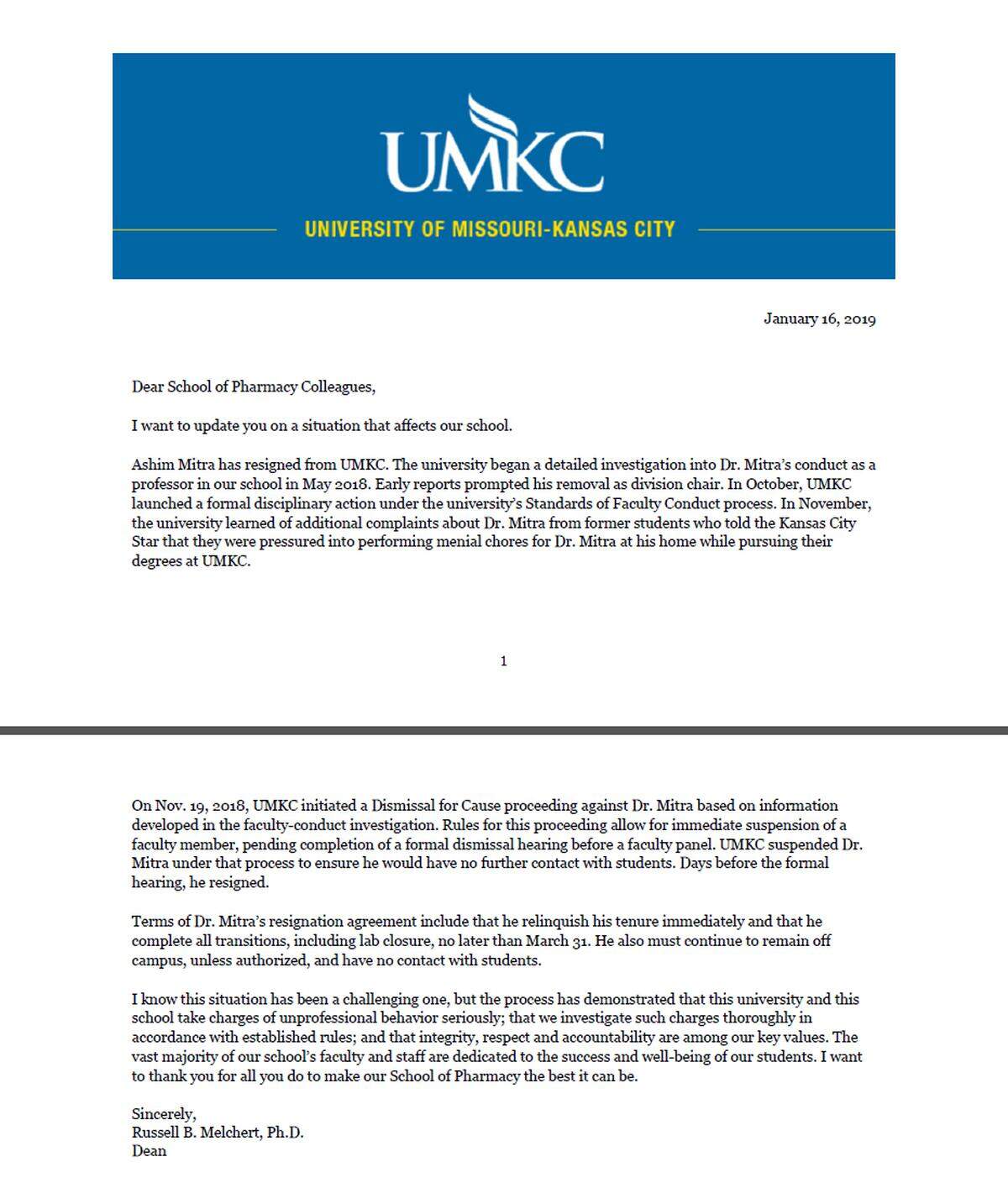 UMKC

UNIVERSITY OF MISSOURI-KANSAS CITY

January 16, 2019

Dear School of Pharmacy Colleagues,

I want to update you on a situation that affects our school.

Ashim Mitra has resigned from UMKC. The university began a detailed investigation into Dr. Mitra's conduct as a professor in our school in May 2018. Early reports prompted his removal as division chair. In October, UMKC launched a formal disciplinary action under the university's Standards of Faculty Conduct process. In November, the university learned of additional complaints about Dr. Mitra from former students who told the Kansas City Star that they were pressured into performing menial chores for Dr. Mitra at his home while pursuing their degrees at UMKC.

1

On Nov. 19, 2018, UMKC initiated a Dismissal for Cause proceeding against Dr. Mitra based on information developed in the faculty-conduct investigation. Rules for this proceeding allow for immediate suspension of a faculty member, pending completion of a formal dismissal hearing before a faculty panel. UMKC suspended Dr. Mitra under that process to ensure he would have no further contact with students. Days before the formal hearing, he resigned.

Terms of Dr. Mitra's resignation agreement include that he relinquish his tenure immediately and that he complete all transitions, including lab closure, no later than March 31. He also must continue to remain off campus, unless authorized, and have no contact with students.

I know this situation has been a challenging one, but the process has demonstrated that this university and this school take charges of unprofessional behavior seriously; that we investigate such charges thoroughly in accordance with established rules; and that integrity, respect and accountability are among our key values. The vast majority of our school's faculty and staff are dedicated to the success and well-being of our students. I want to thank you for all you do to make our School of Pharmacy the best it can be.

Sincerely,
Russell B. Melchert, Ph.D.
Dean